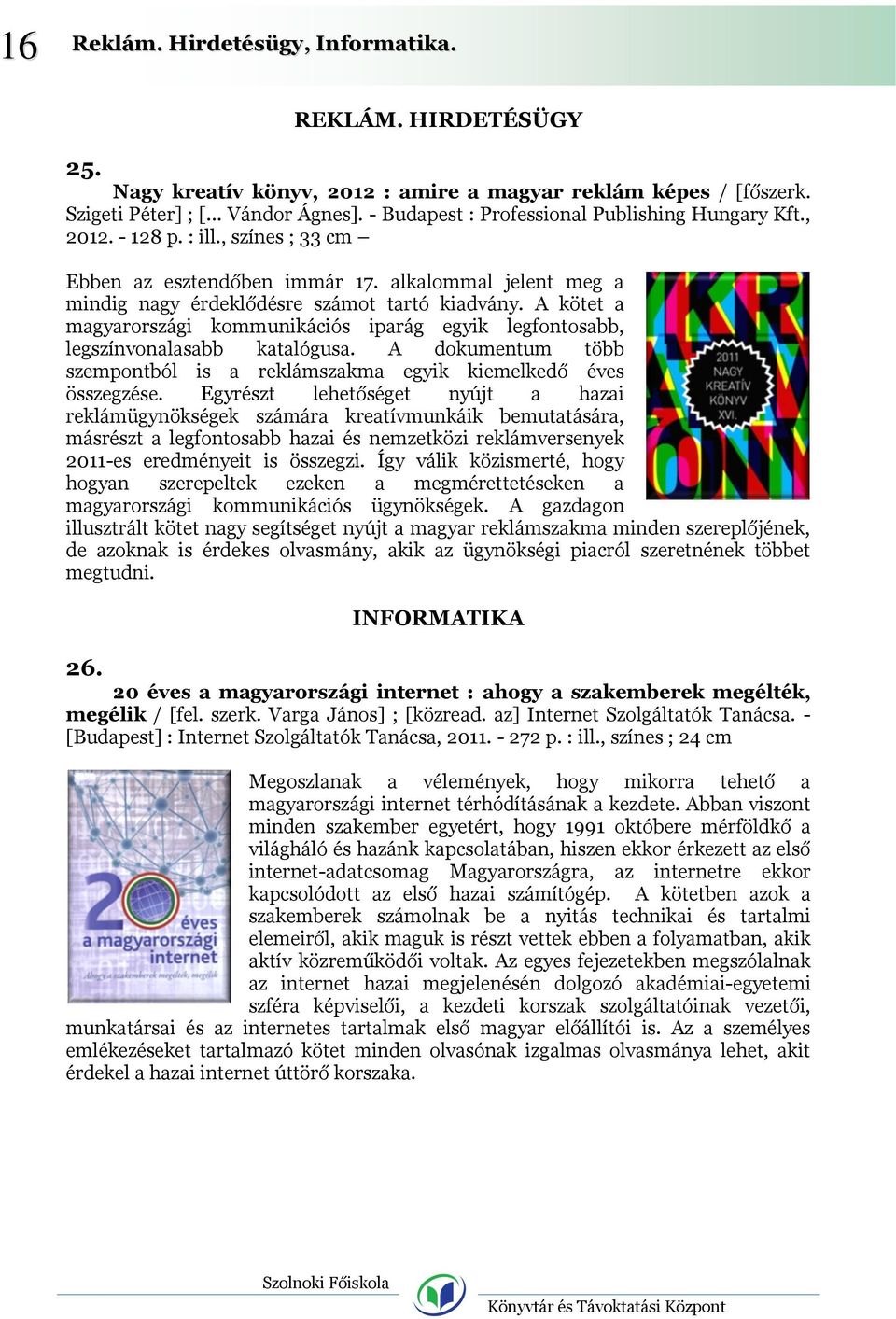 16 Reklám. Hirdetésügy, Informatika.

REKLÁM. HIRDETÉSÜGY

25.

Nagy kreatív könyv, 2012 : amire a magyar reklám képes / [főszerk. Szigeti Péter] ; [... Vándor Ágnes]. - Budapest : Professional Publishing Hungary Kft., 2012. - 128 p. : ill., színes ; 33 cm –

Ebben az esztendőben immár 17. alkalommal jelent meg a mindig nagy érdeklődésre számot tartó kiadvány. A kötet a magyarországi kommunikációs iparág egyik legfontosabb, legszínvonalasabb katalógusa. A dokumentum több szempontból is a reklámszakma egyik kiemelkedő éves összegzése. Egyrészt lehetőséget nyújt a hazai reklámügynökségek számára kreatívmunkáik bemutatására, másrészt a legfontosabb hazai és nemzetközi reklámversenyek 2011-es eredményeit is összegzi. Így válik közismerté, hogy hogyan szerepeltek ezeken a megmérettetéseken a magyarországi kommunikációs ügynökségek. A gazdagon illusztrált kötet nagy segítséget nyújt a magyar reklámszakma minden szereplőjének, de azoknak is érdekes olvasmány, akik az ügynökségi piacról szeretnének többet megtudni.

2011 NAGY KREATÍV KÖNYV XVI.

INFORMATIKA

26.

20 éves a magyarországi internet : ahogy a szakemberek megélték, megélik / [fel. szerk. Varga János] ; [közread. az] Internet Szolgáltatók Tanácsa. - [Budapest] : Internet Szolgáltatók Tanácsa, 2011. - 272 p. : ill., színes ; 24 cm

20 éves a magyarországi internet
Ahogy a szakemberek megélték, megélik

Megoszlanak a vélemények, hogy mikorra tehető a magyarországi internet térhódításának a kezdete. Abban viszont minden szakember egyetért, hogy 1991 októbere mérföldkő a világháló és hazánk kapcsolatában, hiszen ekkor érkezett az első internet-adatcsomag Magyarországra, az internetre ekkor kapcsolódott az első hazai számítógép. A kötetben azok a szakemberek számolnak be a nyitás technikai és tartalmi elemeiről, akik maguk is részt vettek ebben a folyamatban, akik aktív közreműködői voltak. Az egyes fejezetekben megszólalnak az internet hazai megjelenésén dolgozó akadémiai-egyetemi szféra képviselői, a kezdeti korszak szolgáltatóinak vezetői, munkatársai és az internetes tartalmak első magyar előállítói is. Az a személyes emlékezéseket tartalmazó kötet minden olvasónak izgalmas olvasmánya lehet, akit érdekel a hazai internet úttörő korszaka.

Szolnoki Főiskola
Könyvtár és Távoktatási Központ